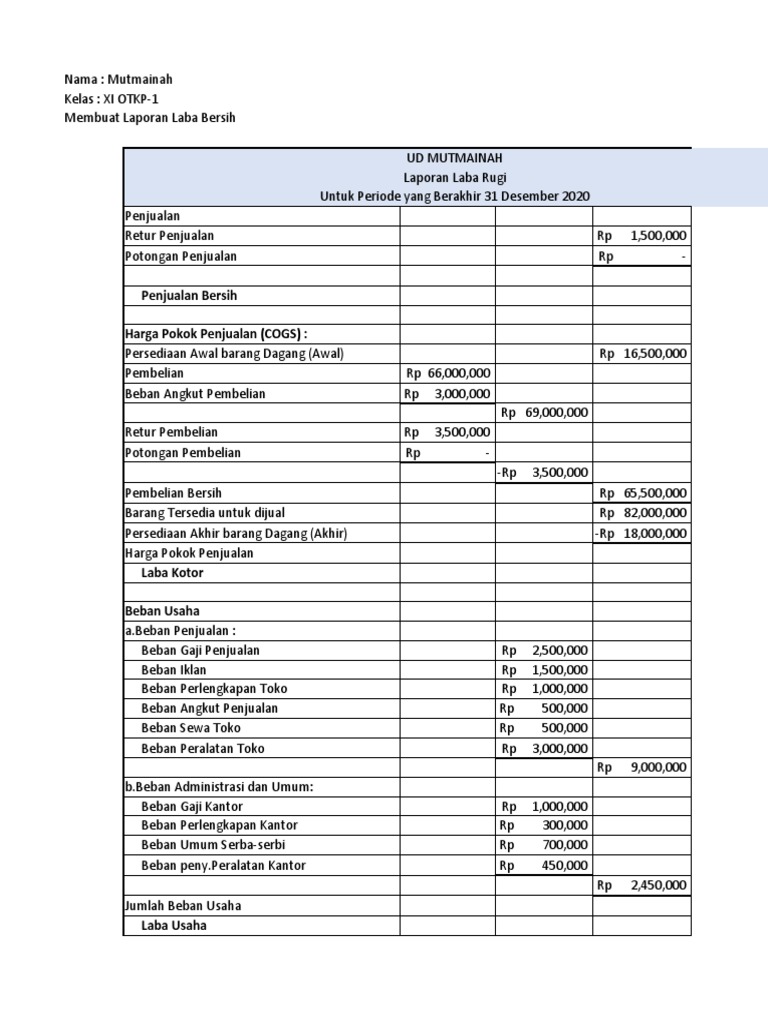 Nama : Mutmainah
Kelas : XI OTKP-1
Membuat Laporan Laba Bersih

UD MUTMAINAH
Laporan Laba Rugi
Untuk Periode yang Berakhir 31 Desember 2020

| | | | |
|---|---|---|---|
| Penjualan | | | |
| Retur Penjualan | | | Rp 1,500,000 |
| Potongan Penjualan | | | Rp - |
| | | | |
| Penjualan Bersih | | | |
| | | | |
| Harga Pokok Penjualan (COGS) : | | | |
| Persediaan Awal barang Dagang (Awal) | | | Rp 16,500,000 |
| Pembelian | Rp 66,000,000 | | |
| Beban Angkut Pembelian | Rp 3,000,000 | | |
| | | Rp 69,000,000 | |
| Retur Pembelian | Rp 3,500,000 | | |
| Potongan Pembelian | Rp - | | |
| | | -Rp 3,500,000 | |
| Pembelian Bersih | | | Rp 65,500,000 |
| Barang Tersedia untuk dijual | | | Rp 82,000,000 |
| Persediaan Akhir barang Dagang (Akhir) | | | -Rp 18,000,000 |
| Harga Pokok Penjualan | | | |
| Laba Kotor | | | |
| | | | |
| Beban Usaha | | | |
| a.Beban Penjualan : | | | |
| Beban Gaji Penjualan | | Rp 2,500,000 | |
| Beban Iklan | | Rp 1,500,000 | |
| Beban Perlengkapan Toko | | Rp 1,000,000 | |
| Beban Angkut Penjualan | | Rp 500,000 | |
| Beban Sewa Toko | | Rp 500,000 | |
| Beban Peralatan Toko | | Rp 3,000,000 | |
| | | | Rp 9,000,000 |
| b.Beban Administrasi dan Umum: | | | |
| Beban Gaji Kantor | | Rp 1,000,000 | |
| Beban Perlengkapan Kantor | | Rp 300,000 | |
| Beban Umum Serba-serbi | | Rp 700,000 | |
| Beban peny.Peralatan Kantor | | Rp 450,000 | |
| | | | Rp 2,450,000 |
| Jumlah Beban Usaha | | | |
| Laba Usaha | | | |